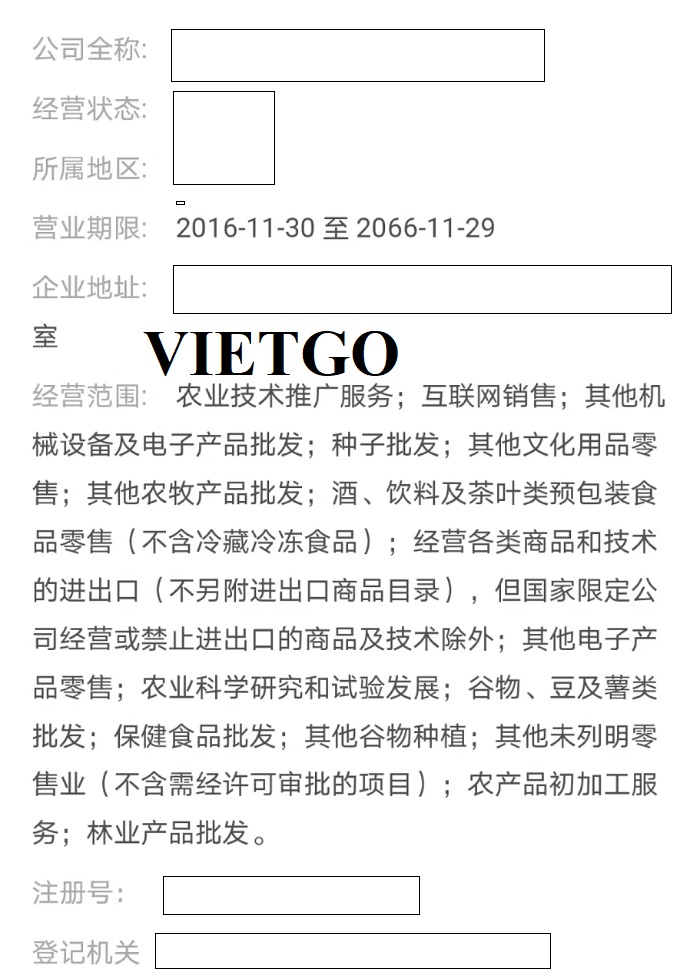 公司全称:

经营状态:

所属地区:

营业期限: 2016-11-30 至 2066-11-29

企业地址:

室

VIETGO

经营范围: 农业技术推广服务；互联网销售；其他机械设备及电子产品批发；种子批发；其他文化用品零售；其他农牧产品批发；酒、饮料及茶叶类预包装食品零售（不含冷藏冷冻食品）；经营各类商品和技术的进出口（不另附进出口商品目录），但国家限定公司经营或禁止进出口的商品及技术除外；其他电子产品零售；农业科学研究和试验发展；谷物、豆及薯类批发；保健食品批发；其他谷物种植；其他未列明零售业（不含需经许可审批的项目）；农产品初加工服务；林业产品批发。

注册号:

登记机关